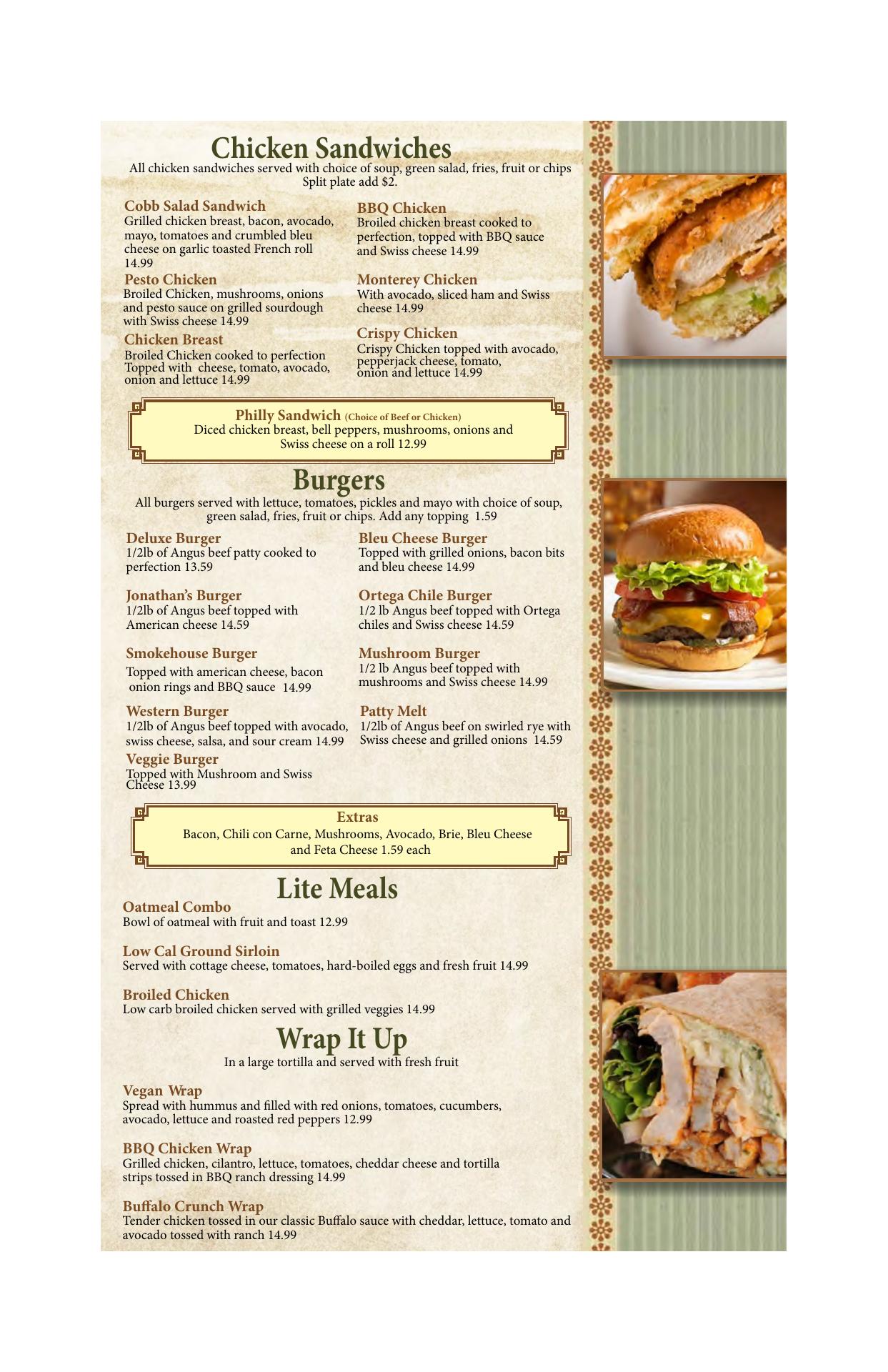 Chicken Sandwiches
All chicken sandwiches served with choice of soup, green salad, fries, fruit or chips
Split plate add $2.

Cobb Salad Sandwich
Grilled chicken breast, bacon, avocado, mayo, tomatoes and crumbled bleu cheese on garlic toasted French roll 14.99

Pesto Chicken
Broiled Chicken, mushrooms, onions and pesto sauce on grilled sourdough with Swiss cheese 14.99

Chicken Breast
Broiled Chicken cooked to perfection Topped with cheese, tomato, avocado, onion and lettuce 14.99

BBQ Chicken
Broiled chicken breast cooked to perfection, topped with BBQ sauce and Swiss cheese 14.99

Monterey Chicken
With avocado, sliced ham and Swiss cheese 14.99

Crispy Chicken
Crispy Chicken topped with avocado, pepperjack cheese, tomato, onion and lettuce 14.99

Philly Sandwich (Choice of Beef or Chicken)
Diced chicken breast, bell peppers, mushrooms, onions and Swiss cheese on a roll 12.99

Burgers
All burgers served with lettuce, tomatoes, pickles and mayo with choice of soup, green salad, fries, fruit or chips. Add any topping 1.59

Deluxe Burger
1/2lb of Angus beef patty cooked to perfection 13.59

Jonathan's Burger
1/2lb of Angus beef topped with American cheese 14.59

Smokehouse Burger
Topped with american cheese, bacon onion rings and BBQ sauce 14.99

Western Burger
1/2lb of Angus beef topped with avocado, swiss cheese, salsa, and sour cream 14.99

Veggie Burger
Topped with Mushroom and Swiss Cheese 13.99

Bleu Cheese Burger
Topped with grilled onions, bacon bits and bleu cheese 14.99

Ortega Chile Burger
1/2 lb Angus beef topped with Ortega chiles and Swiss cheese 14.59

Mushroom Burger
1/2 lb Angus beef topped with mushrooms and Swiss cheese 14.99

Patty Melt
1/2lb of Angus beef on swirled rye with Swiss cheese and grilled onions 14.59

Extras
Bacon, Chili con Carne, Mushrooms, Avocado, Brie, Bleu Cheese and Feta Cheese 1.59 each

Lite Meals
Oatmeal Combo
Bowl of oatmeal with fruit and toast 12.99

Low Cal Ground Sirloin
Served with cottage cheese, tomatoes, hard-boiled eggs and fresh fruit 14.99

Broiled Chicken
Low carb broiled chicken served with grilled veggies 14.99

Wrap It Up
In a large tortilla and served with fresh fruit

Vegan Wrap
Spread with hummus and filled with red onions, tomatoes, cucumbers, avocado, lettuce and roasted red peppers 12.99

BBQ Chicken Wrap
Grilled chicken, cilantro, lettuce, tomatoes, cheddar cheese and tortilla strips tossed in BBQ ranch dressing 14.99

Buffalo Crunch Wrap
Tender chicken tossed in our classic Buffalo sauce with cheddar, lettuce, tomato and avocado tossed with ranch 14.99